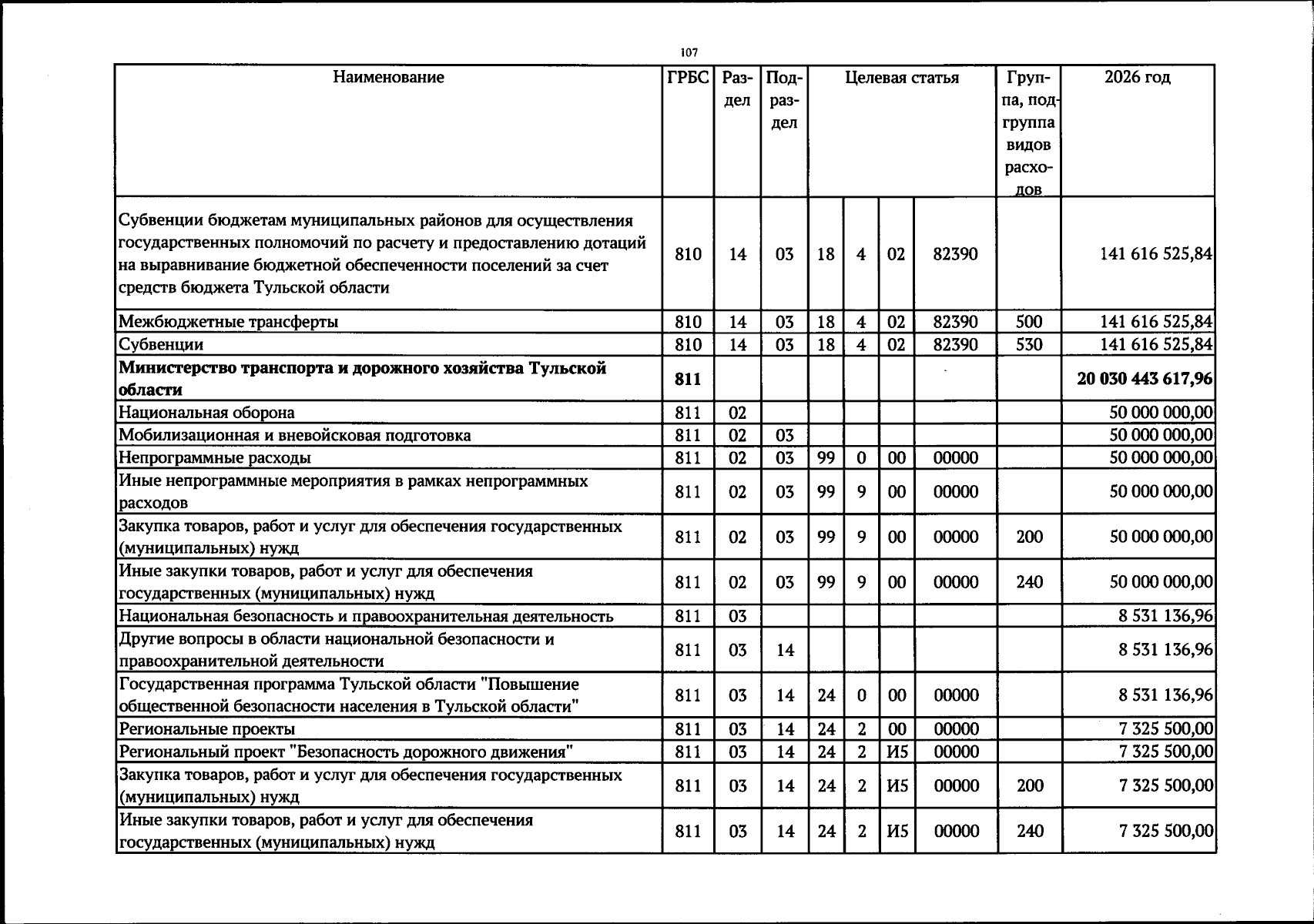 107

| Наименование | ГРБС | Раздел | Подраздел | Целевая статья |  |  |  | Группа, подгруппа видов расходов | 2026 год |
|---|---|---|---|---|---|---|---|---|---|
| Субвенции бюджетам муниципальных районов для осуществления государственных полномочий по расчету и предоставлению дотаций на выравнивание бюджетной обеспеченности поселений за счет средств бюджета Тульской области | 810 | 14 | 03 | 18 | 4 | 02 | 82390 |  | 141 616 525,84 |
| Межбюджетные трансферты | 810 | 14 | 03 | 18 | 4 | 02 | 82390 | 500 | 141 616 525,84 |
| Субвенции | 810 | 14 | 03 | 18 | 4 | 02 | 82390 | 530 | 141 616 525,84 |
| Министерство транспорта и дорожного хозяйства Тульской области | 811 |  |  |  |  |  |  |  | 20 030 443 617,96 |
| Национальная оборона | 811 | 02 |  |  |  |  |  |  | 50 000 000,00 |
| Мобилизационная и вневойсковая подготовка | 811 | 02 | 03 |  |  |  |  |  | 50 000 000,00 |
| Непрограммные расходы | 811 | 02 | 03 | 99 | 0 | 00 | 00000 |  | 50 000 000,00 |
| Иные непрограммные мероприятия в рамках непрограммных расходов | 811 | 02 | 03 | 99 | 9 | 00 | 00000 |  | 50 000 000,00 |
| Закупка товаров, работ и услуг для обеспечения государственных (муниципальных) нужд | 811 | 02 | 03 | 99 | 9 | 00 | 00000 | 200 | 50 000 000,00 |
| Иные закупки товаров, работ и услуг для обеспечения государственных (муниципальных) нужд | 811 | 02 | 03 | 99 | 9 | 00 | 00000 | 240 | 50 000 000,00 |
| Национальная безопасность и правоохранительная деятельность | 811 | 03 |  |  |  |  |  |  | 8 531 136,96 |
| Другие вопросы в области национальной безопасности и правоохранительной деятельности | 811 | 03 | 14 |  |  |  |  |  | 8 531 136,96 |
| Государственная программа Тульской области "Повышение общественной безопасности населения в Тульской области" | 811 | 03 | 14 | 24 | 0 | 00 | 00000 |  | 8 531 136,96 |
| Региональные проекты | 811 | 03 | 14 | 24 | 2 | 00 | 00000 |  | 7 325 500,00 |
| Региональный проект "Безопасность дорожного движения" | 811 | 03 | 14 | 24 | 2 | И5 | 00000 |  | 7 325 500,00 |
| Закупка товаров, работ и услуг для обеспечения государственных (муниципальных) нужд | 811 | 03 | 14 | 24 | 2 | И5 | 00000 | 200 | 7 325 500,00 |
| Иные закупки товаров, работ и услуг для обеспечения государственных (муниципальных) нужд | 811 | 03 | 14 | 24 | 2 | И5 | 00000 | 240 | 7 325 500,00 |